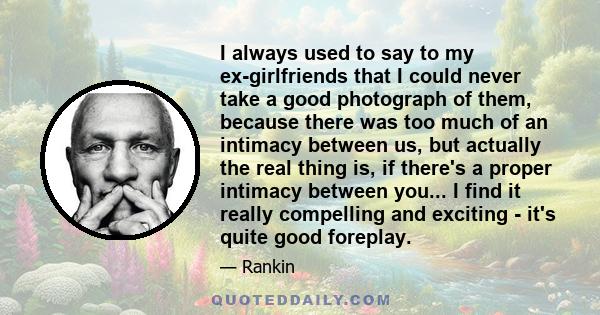 I always used to say to my ex-girlfriends that I could never take a good photograph of them, because there was too much of an intimacy between us, but actually the real thing is, if there's a proper intimacy between you... I find it really compelling and exciting - it's quite good foreplay.

— Rankin

QUOTEDDAILY.COM